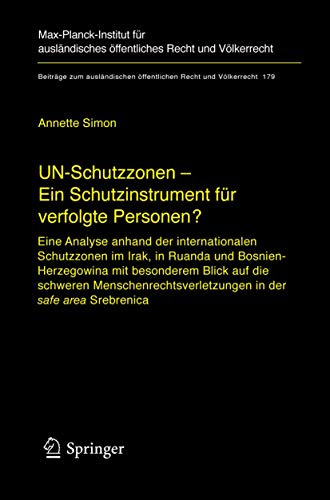 Max-Planck-Institut für ausländisches öffentliches Recht und Völkerrecht

Beiträge zum ausländischen öffentlichen Recht und Völkerrecht 179

Annette Simon

UN-Schutzzonen – Ein Schutzinstrument für verfolgte Personen?

Eine Analyse anhand der internationalen Schutzzonen im Irak, in Ruanda und Bosnien-Herzegowina mit besonderem Blick auf die schweren Menschenrechtsverletzungen in der safe area Srebrenica

Springer